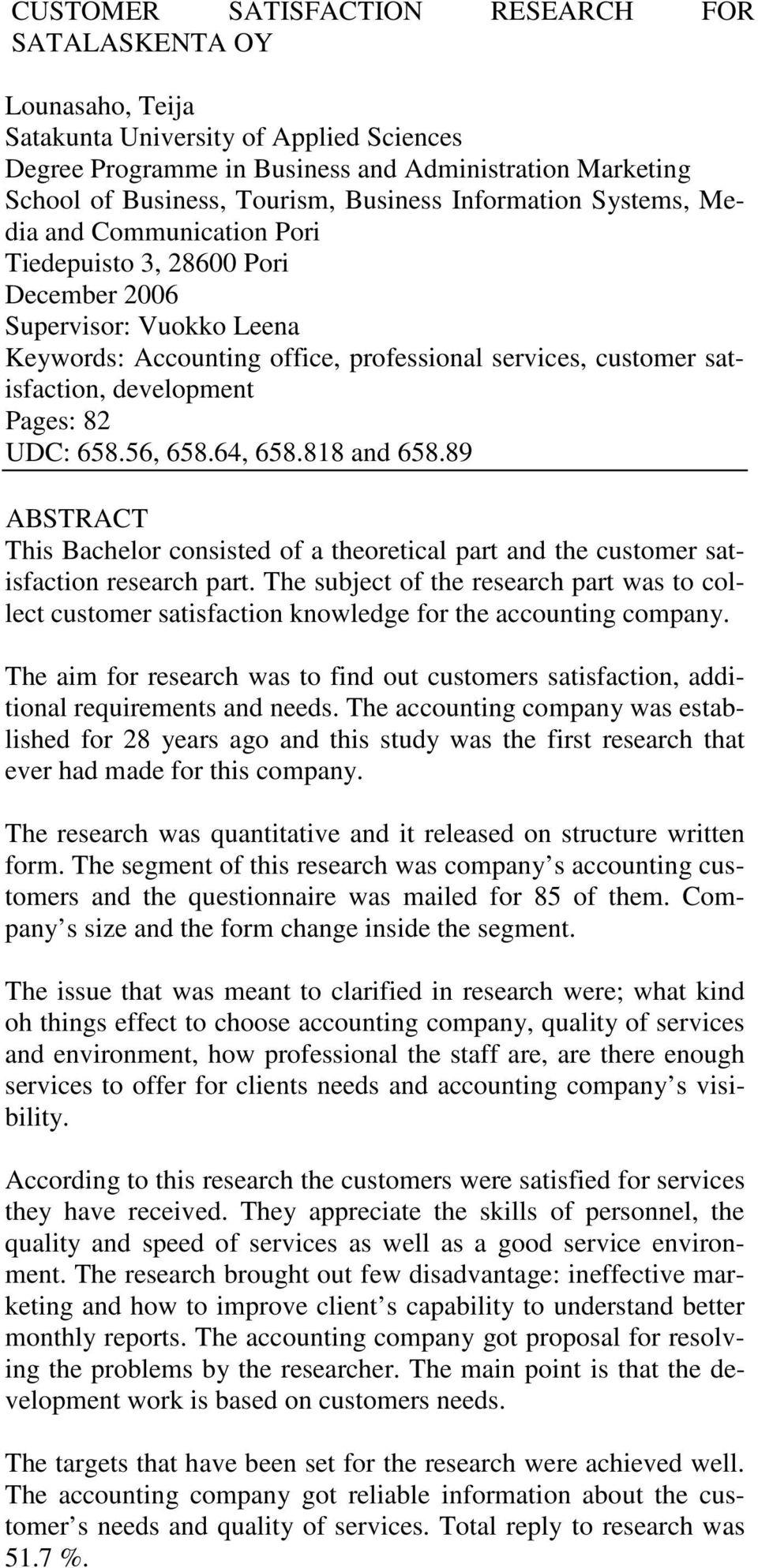 CUSTOMER SATISFACTION RESEARCH FOR SATALASKENTA OY

Lounasaho, Teija
Satakunta University of Applied Sciences
Degree Programme in Business and Administration Marketing
School of Business, Tourism, Business Information Systems, Media and Communication Pori
Tiedepuisto 3, 28600 Pori
December 2006
Supervisor: Vuokko Leena
Keywords: Accounting office, professional services, customer satisfaction, development
Pages: 82
UDC: 658.56, 658.64, 658.818 and 658.89

ABSTRACT
This Bachelor consisted of a theoretical part and the customer satisfaction research part. The subject of the research part was to collect customer satisfaction knowledge for the accounting company.

The aim for research was to find out customers satisfaction, additional requirements and needs. The accounting company was established for 28 years ago and this study was the first research that ever had made for this company.

The research was quantitative and it released on structure written form. The segment of this research was company s accounting customers and the questionnaire was mailed for 85 of them. Company s size and the form change inside the segment.

The issue that was meant to clarified in research were; what kind oh things effect to choose accounting company, quality of services and environment, how professional the staff are, are there enough services to offer for clients needs and accounting company s visibility.

According to this research the customers were satisfied for services they have received. They appreciate the skills of personnel, the quality and speed of services as well as a good service environment. The research brought out few disadvantage: ineffective marketing and how to improve client s capability to understand better monthly reports. The accounting company got proposal for resolving the problems by the researcher. The main point is that the development work is based on customers needs.

The targets that have been set for the research were achieved well. The accounting company got reliable information about the customer s needs and quality of services. Total reply to research was 51.7 %.